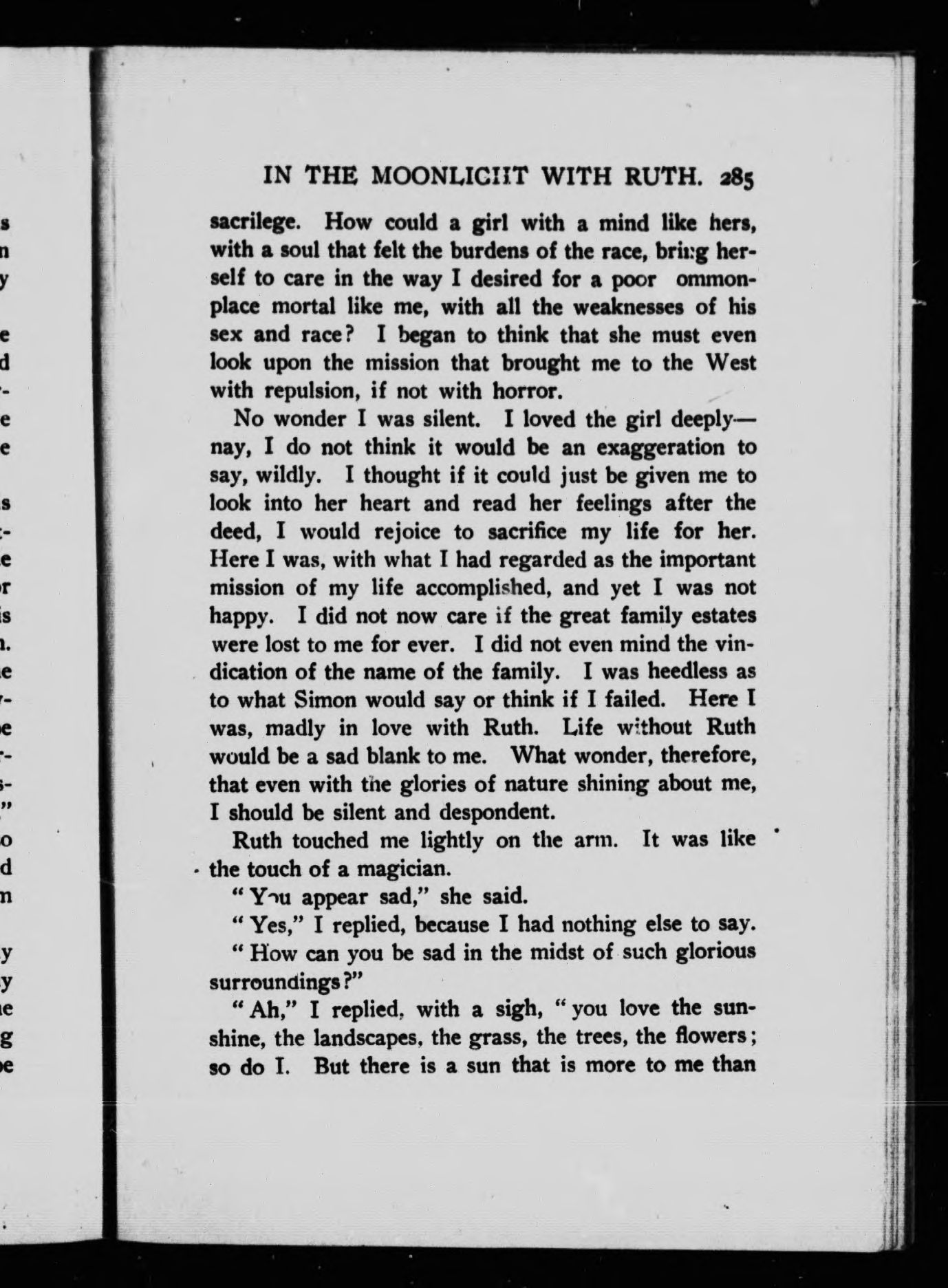 IN THE MOONLIGHT WITH RUTH. 285

sacrilege. How could a girl with a mind like hers, with a soul that felt the burdens of the race, bring herself to care in the way I desired for a poor ommonplace mortal like me, with all the weaknesses of his sex and race? I began to think that she must even look upon the mission that brought me to the West with repulsion, if not with horror.

No wonder I was silent. I loved the girl deeply—nay, I do not think it would be an exaggeration to say, wildly. I thought if it could just be given me to look into her heart and read her feelings after the deed, I would rejoice to sacrifice my life for her. Here I was, with what I had regarded as the important mission of my life accomplished, and yet I was not happy. I did not now care if the great family estates were lost to me for ever. I did not even mind the vindication of the name of the family. I was heedless as to what Simon would say or think if I failed. Here I was, madly in love with Ruth. Life without Ruth would be a sad blank to me. What wonder, therefore, that even with the glories of nature shining about me, I should be silent and despondent.

Ruth touched me lightly on the arm. It was like the touch of a magician.

"You appear sad," she said.

"Yes," I replied, because I had nothing else to say.

"How can you be sad in the midst of such glorious surroundings?"

"Ah," I replied, with a sigh, "you love the sunshine, the landscapes, the grass, the trees, the flowers; so do I. But there is a sun that is more to me than